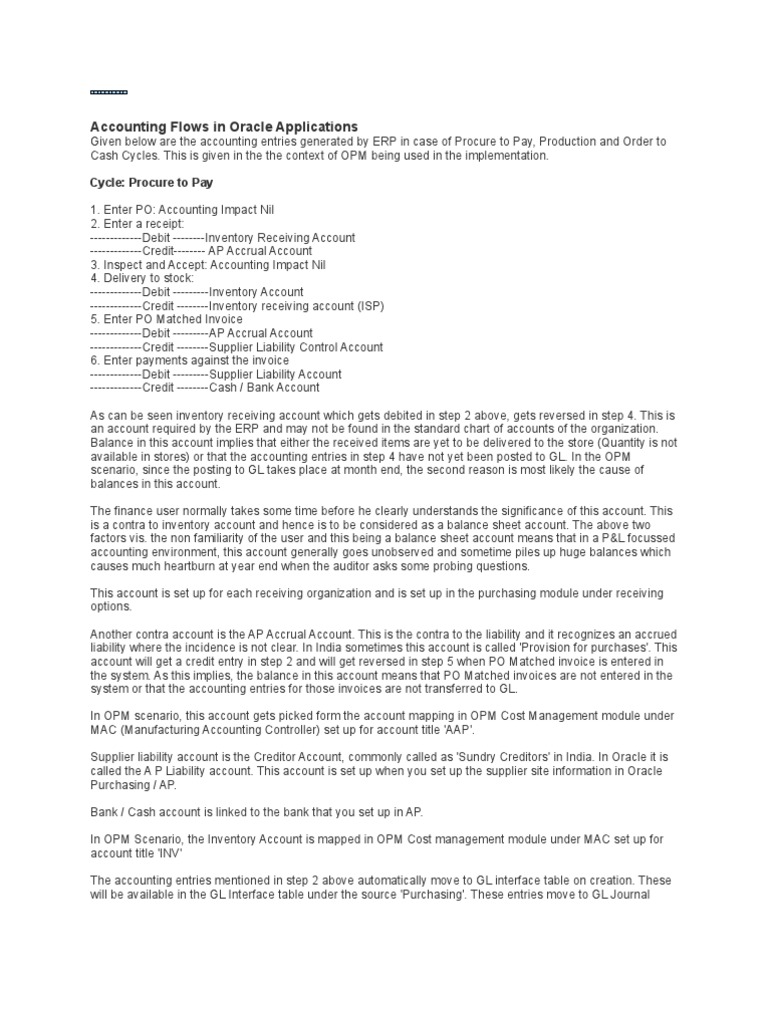 Accounting Flows in Oracle Applications
Given below are the accounting entries generated by ERP in case of Procure to Pay, Production and Order to Cash Cycles. This is given in the the context of OPM being used in the implementation.

Cycle: Procure to Pay

1. Enter PO: Accounting Impact Nil
2. Enter a receipt:
-------------Debit --------Inventory Receiving Account
-------------Credit-------- AP Accrual Account
3. Inspect and Accept: Accounting Impact Nil
4. Delivery to stock:
-------------Debit ---------Inventory Account
-------------Credit --------Inventory receiving account (ISP)
5. Enter PO Matched Invoice
-------------Debit ---------AP Accrual Account
-------------Credit --------Supplier Liability Control Account
6. Enter payments against the invoice
-------------Debit ---------Supplier Liability Account
-------------Credit --------Cash / Bank Account

As can be seen inventory receiving account which gets debited in step 2 above, gets reversed in step 4. This is an account required by the ERP and may not be found in the standard chart of accounts of the organization. Balance in this account implies that either the received items are yet to be delivered to the store (Quantity is not available in stores) or that the accounting entries in step 4 have not yet been posted to GL. In the OPM scenario, since the posting to GL takes place at month end, the second reason is most likely the cause of balances in this account.

The finance user normally takes some time before he clearly understands the significance of this account. This is a contra to inventory account and hence is to be considered as a balance sheet account. The above two factors vis. the non familiarity of the user and this being a balance sheet account means that in a P&L focussed accounting environment, this account generally goes unobserved and sometime piles up huge balances which causes much heartburn at year end when the auditor asks some probing questions.

This account is set up for each receiving organization and is set up in the purchasing module under receiving options.

Another contra account is the AP Accrual Account. This is the contra to the liability and it recognizes an accrued liability where the incidence is not clear. In India sometimes this account is called 'Provision for purchases'. This account will get a credit entry in step 2 and will get reversed in step 5 when PO Matched invoice is entered in the system. As this implies, the balance in this account means that PO Matched invoices are not entered in the system or that the accounting entries for those invoices are not transferred to GL.

In OPM scenario, this account gets picked form the account mapping in OPM Cost Management module under MAC (Manufacturing Accounting Controller) set up for account title 'AAP'.

Supplier liability account is the Creditor Account, commonly called as 'Sundry Creditors' in India. In Oracle it is called the A P Liability account. This account is set up when you set up the supplier site information in Oracle Purchasing / AP.

Bank / Cash account is linked to the bank that you set up in AP.

In OPM Scenario, the Inventory Account is mapped in OPM Cost management module under MAC set up for account title 'INV'

The accounting entries mentioned in step 2 above automatically move to GL interface table on creation. These will be available in the GL Interface table under the source 'Purchasing'. These entries move to GL Journal